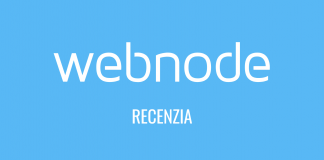 webnode

RECENZIA